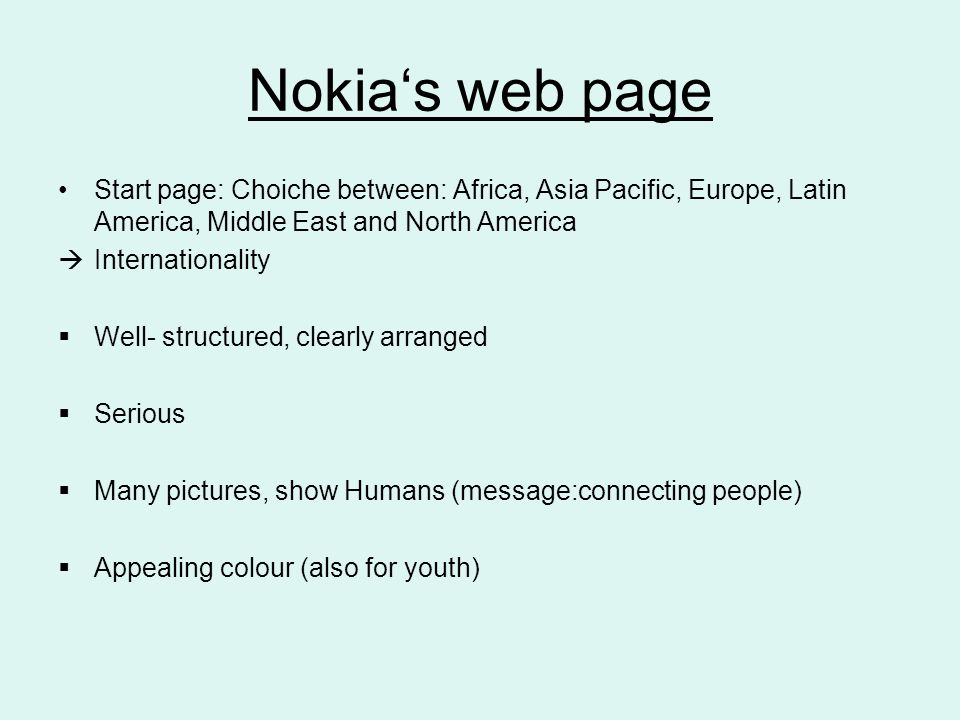 Nokia‘s web page

• Start page: Choiche between: Africa, Asia Pacific, Europe, Latin America, Middle East and North America

→ Internationality

▪ Well- structured, clearly arranged

▪ Serious

▪ Many pictures, show Humans (message:connecting people)

▪ Appealing colour (also for youth)